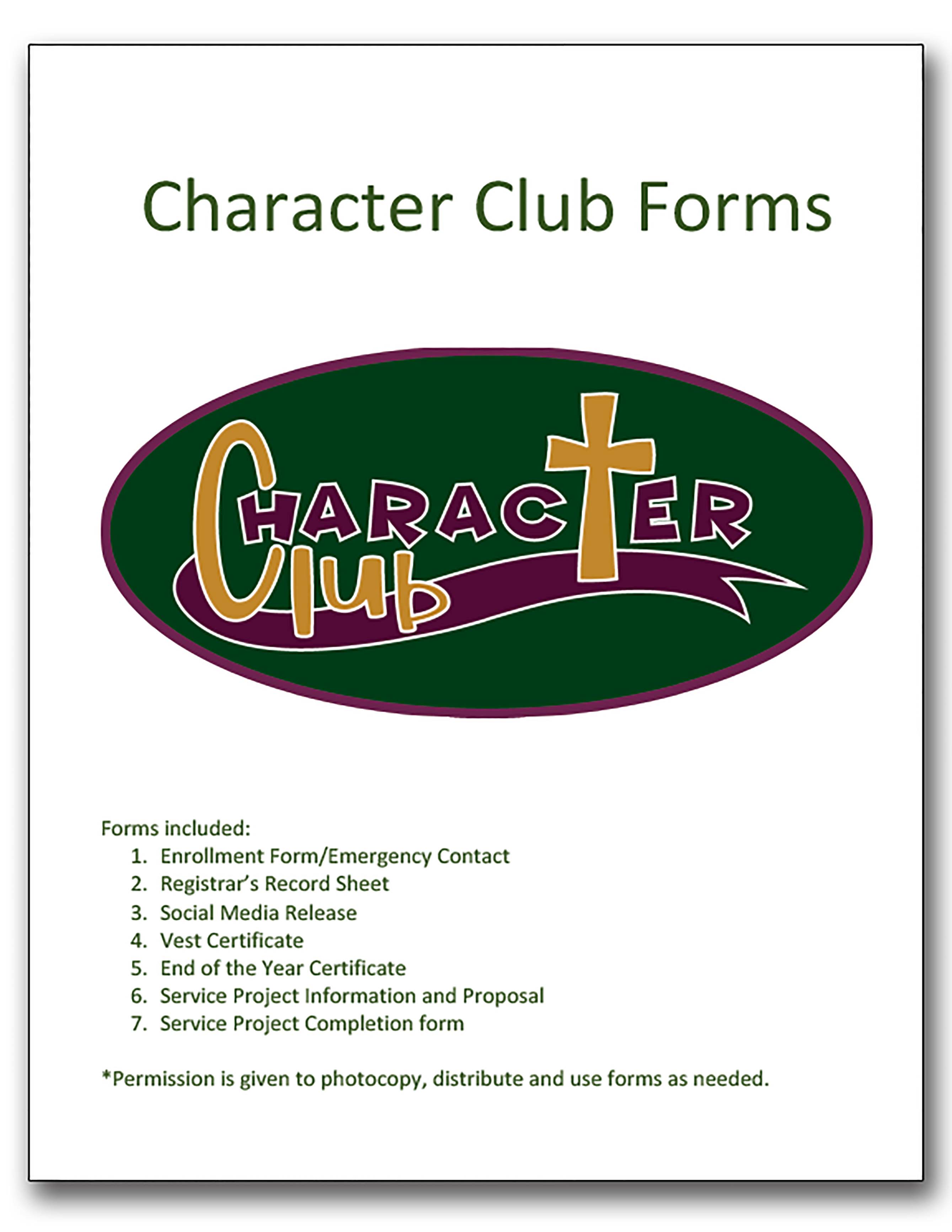 Character Club Forms

CHARACTER Club

Forms included:
1. Enrollment Form/Emergency Contact
2. Registrar's Record Sheet
3. Social Media Release
4. Vest Certificate
5. End of the Year Certificate
6. Service Project Information and Proposal
7. Service Project Completion form

*Permission is given to photocopy, distribute and use forms as needed.